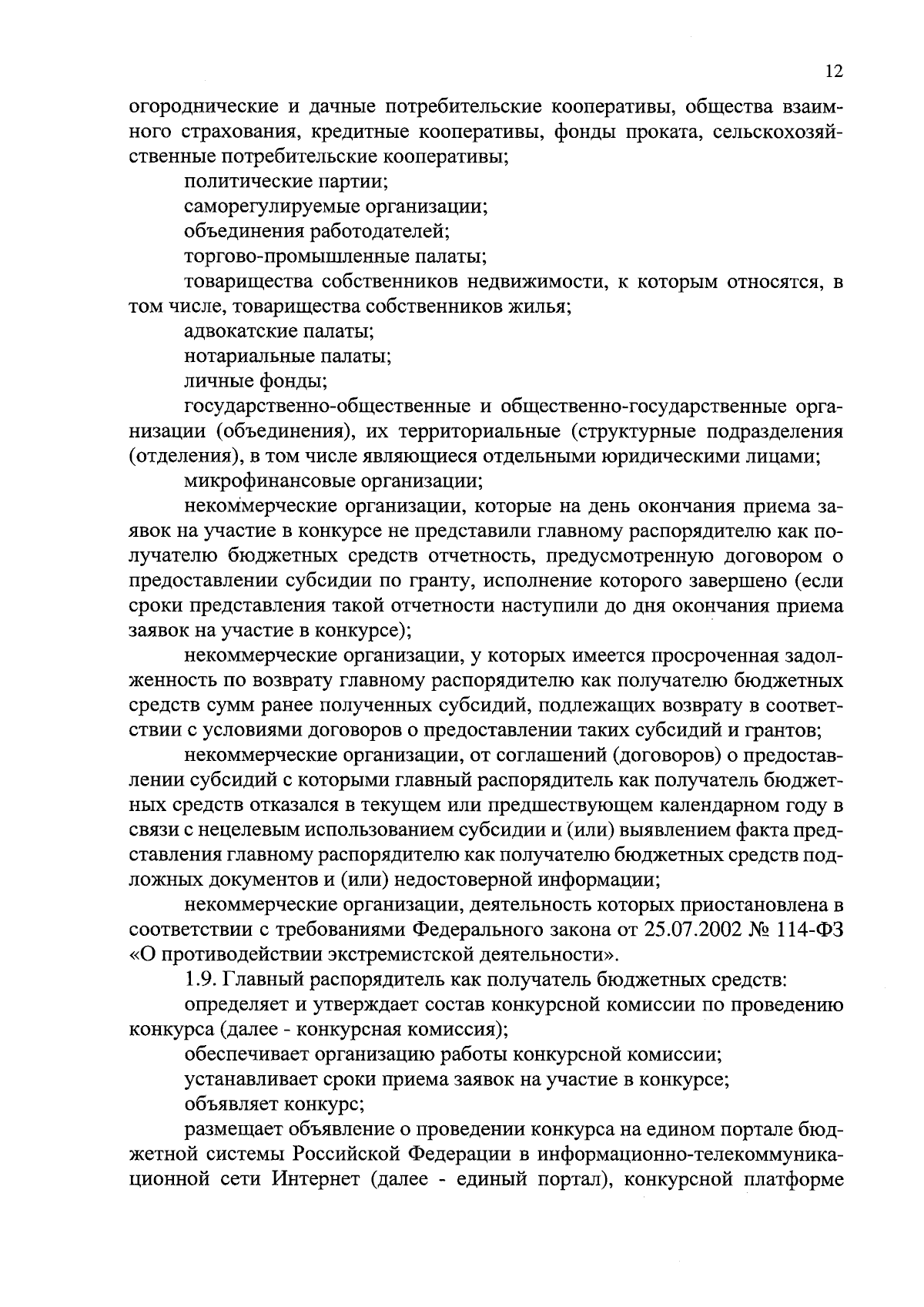 12

огороднические и дачные потребительские кооперативы, общества взаимного страхования, кредитные кооперативы, фонды проката, сельскохозяйственные потребительские кооперативы;

политические партии;

саморегулируемые организации;

объединения работодателей;

торгово-промышленные палаты;

товарищества собственников недвижимости, к которым относятся, в том числе, товарищества собственников жилья;

адвокатские палаты;

нотариальные палаты;

личные фонды;

государственно-общественные и общественно-государственные организации (объединения), их территориальные (структурные подразделения (отделения), в том числе являющиеся отдельными юридическими лицами;

микрофинансовые организации;

некоммерческие организации, которые на день окончания приема заявок на участие в конкурсе не представили главному распорядителю как получателю бюджетных средств отчетность, предусмотренную договором о предоставлении субсидии по гранту, исполнение которого завершено (если сроки представления такой отчетности наступили до дня окончания приема заявок на участие в конкурсе);

некоммерческие организации, у которых имеется просроченная задолженность по возврату главному распорядителю как получателю бюджетных средств сумм ранее полученных субсидий, подлежащих возврату в соответствии с условиями договоров о предоставлении таких субсидий и грантов;

некоммерческие организации, от соглашений (договоров) о предоставлении субсидий с которыми главный распорядитель как получатель бюджетных средств отказался в текущем или предшествующем календарном году в связи с нецелевым использованием субсидии и (или) выявлением факта представления главному распорядителю как получателю бюджетных средств подложных документов и (или) недостоверной информации;

некоммерческие организации, деятельность которых приостановлена в соответствии с требованиями Федерального закона от 25.07.2002 № 114-ФЗ «О противодействии экстремистской деятельности».

1.9. Главный распорядитель как получатель бюджетных средств:

определяет и утверждает состав конкурсной комиссии по проведению конкурса (далее - конкурсная комиссия);

обеспечивает организацию работы конкурсной комиссии;

устанавливает сроки приема заявок на участие в конкурсе;

объявляет конкурс;

размещает объявление о проведении конкурса на едином портале бюджетной системы Российской Федерации в информационно-телекоммуникационной сети Интернет (далее - единый портал), конкурсной платформе